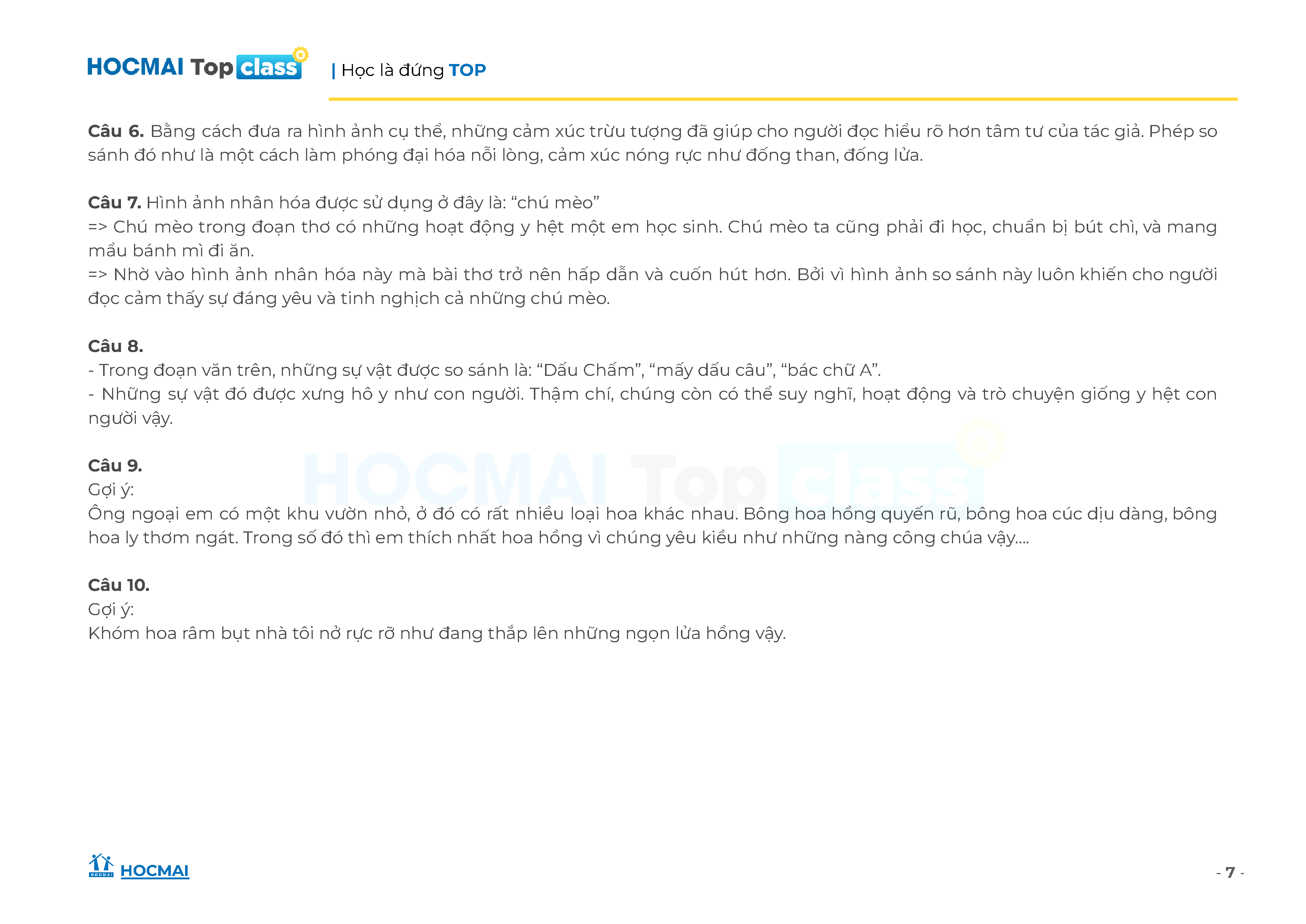 HOCMAI Top class | Học là đứng TOP

Câu 6. Bằng cách đưa ra hình ảnh cụ thể, những cảm xúc trừu tượng đã giúp cho người đọc hiểu rõ hơn tâm tư của tác giả. Phép so sánh đó như là một cách làm phóng đại hóa nỗi lòng, cảm xúc nóng rực như đống than, đống lửa.

Câu 7. Hình ảnh nhân hóa được sử dụng ở đây là: "chú mèo"
=> Chú mèo trong đoạn thơ có những hoạt động y hệt một em học sinh. Chú mèo ta cũng phải đi học, chuẩn bị bút chì, và mang mẩu bánh mì đi ăn.
=> Nhờ vào hình ảnh nhân hóa này mà bài thơ trở nên hấp dẫn và cuốn hút hơn. Bởi vì hình ảnh so sánh này luôn khiến cho người đọc cảm thấy sự đáng yêu và tinh nghịch cả những chú mèo.

Câu 8.
- Trong đoạn văn trên, những sự vật được so sánh là: "Dấu Chấm", "mấy dấu câu", "bác chữ A".
- Những sự vật đó được xưng hô y như con người. Thậm chí, chúng còn có thể suy nghĩ, hoạt động và trò chuyện giống y hệt con người vậy.

Câu 9.
Gợi ý:
Ông ngoại em có một khu vườn nhỏ, ở đó có rất nhiều loại hoa khác nhau. Bông hoa hồng quyến rũ, bông hoa cúc dịu dàng, bông hoa ly thơm ngát. Trong số đó thì em thích nhất hoa hồng vì chúng yêu kiều như những nàng công chúa vậy....

Câu 10.
Gợi ý:
Khóm hoa râm bụt nhà tôi nở rực rỡ như đang thắp lên những ngọn lửa hồng vậy.

HOCMAI

- 7 -

HOCMAI Top class